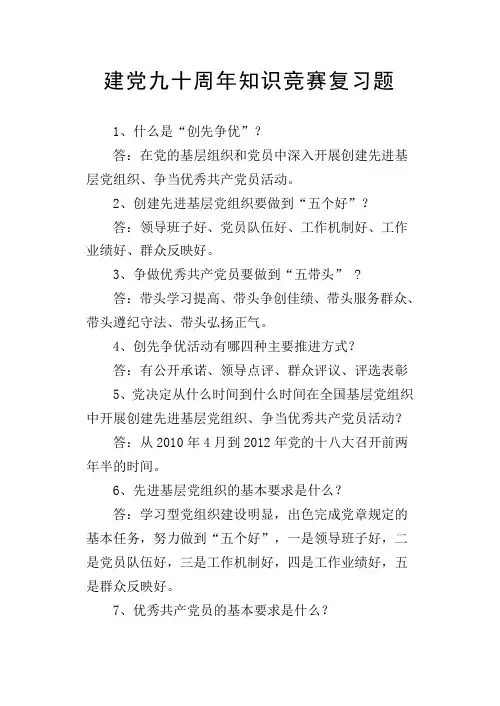 建党九十周年知识竞赛复习题

1、什么是“创先争优”？

答：在党的基层组织和党员中深入开展创建先进基层党组织、争当优秀共产党员活动。

2、创建先进基层党组织要做到“五个好”？

答：领导班子好、党员队伍好、工作机制好、工作业绩好、群众反映好。

3、争做优秀共产党员要做到“五带头” ？

答：带头学习提高、带头争创佳绩、带头服务群众、带头遵纪守法、带头弘扬正气。

4、创先争优活动有哪四种主要推进方式?

答：有公开承诺、领导点评、群众评议、评选表彰

5、党决定从什么时间到什么时间在全国基层党组织中开展创建先进基层党组织、争当优秀共产党员活动?

答：从 2010 年 4 月到 2012 年党的十八大召开前两年半的时间。

6、先进基层党组织的基本要求是什么？

答：学习型党组织建设明显，出色完成党章规定的基本任务，努力做到“五个好”，一是领导班子好，二是党员队伍好，三是工作机制好，四是工作业绩好，五是群众反映好。

7、优秀共产党员的基本要求是什么？